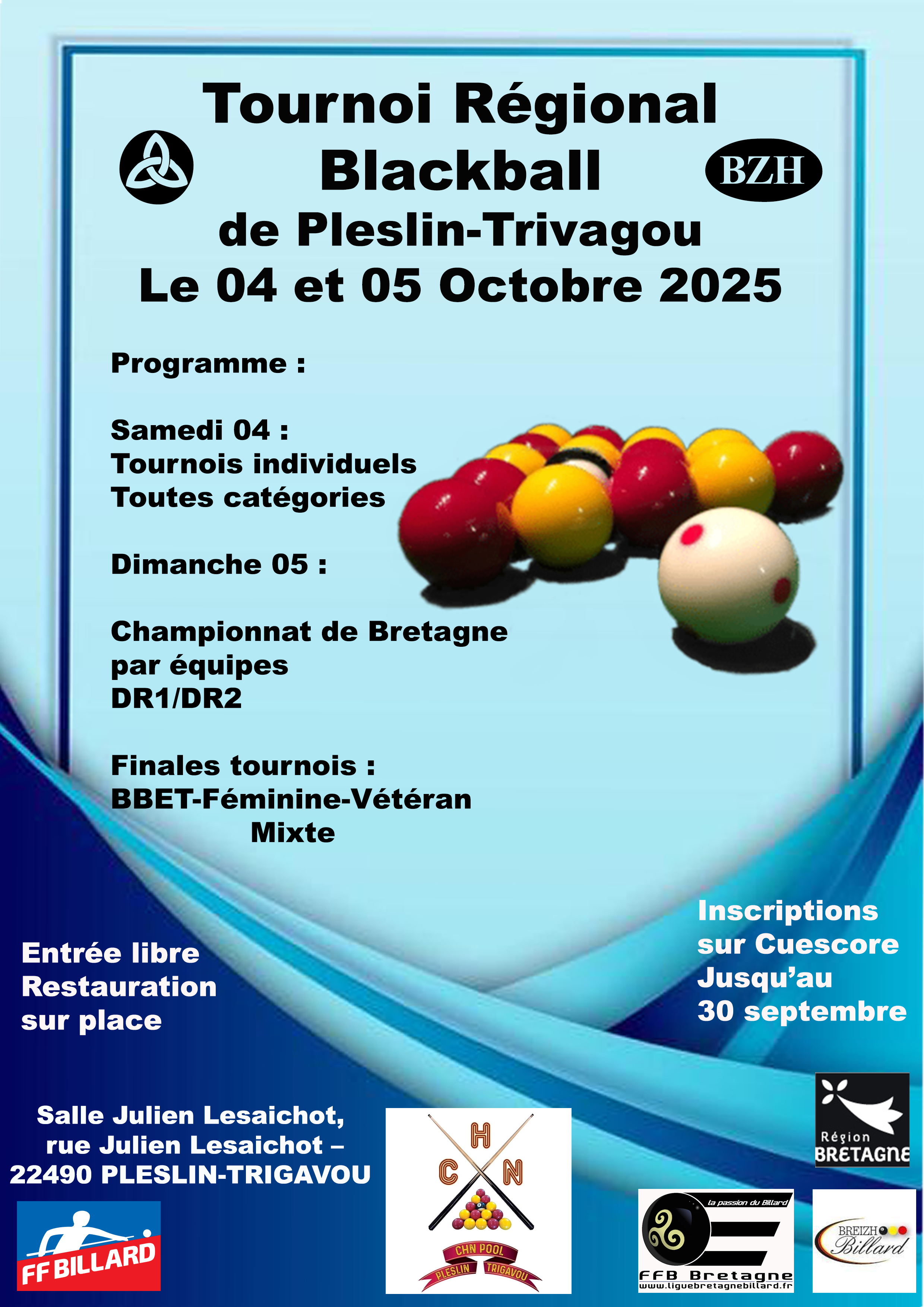 Tournoi Régional Blackball

BZH

de Pleslin-Trivagou
Le 04 et 05 Octobre 2025

Programme :

Samedi 04 :
Tournois individuels
Toutes catégories

Dimanche 05 :

Championnat de Bretagne par équipes
DR1/DR2

Finales tournois :
BBET-Féminine-Vétéran
Mixte

Entrée libre
Restauration sur place

Inscriptions sur Cuescore
Jusqu'au
30 septembre

Salle Julien Lesaichot,
rue Julien Lesaichot –
22490 PLESLIN-TRIGAVOU

FF BILLARD

H
C N
CHN POOL
PLESLIN TRIGAVOU

Région BRETAGNE

la passion du Billard
FFB Bretagne
www.liguebretagnebillard.fr

BREIZH Billard